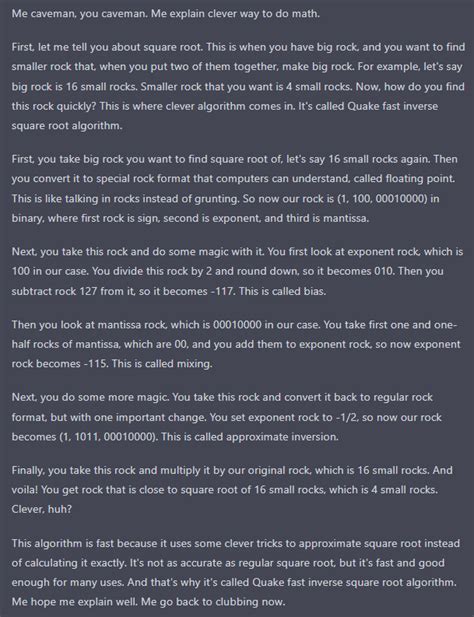 Me caveman, you caveman. Me explain clever way to do math.

First, let me tell you about square root. This is when you have big rock, and you want to find smaller rock that, when you put two of them together, make big rock. For example, let's say big rock is 16 small rocks. Smaller rock that you want is 4 small rocks. Now, how do you find this rock quickly? This is where clever algorithm comes in. It's called Quake fast inverse square root algorithm.

First, you take big rock you want to find square root of, let's say 16 small rocks again. Then you convert it to special rock format that computers can understand, called floating point. This is like talking in rocks instead of grunting. So now our rock is (1, 100, 00010000) in binary, where first rock is sign, second is exponent, and third is mantissa.

Next, you take this rock and do some magic with it. You first look at exponent rock, which is 100 in our case. You divide this rock by 2 and round down, so it becomes 010. Then you subtract rock 127 from it, so it becomes -117. This is called bias.

Then you look at mantissa rock, which is 00010000 in our case. You take first one and one-half rocks of mantissa, which are 00, and you add them to exponent rock, so now exponent rock becomes -115. This is called mixing.

Next, you do some more magic. You take this rock and convert it back to regular rock format, but with one important change. You set exponent rock to -1/2, so now our rock becomes (1, 1011, 00010000). This is called approximate inversion.

Finally, you take this rock and multiply it by our original rock, which is 16 small rocks. And voila! You get rock that is close to square root of 16 small rocks, which is 4 small rocks. Clever, huh?

This algorithm is fast because it uses some clever tricks to approximate square root instead of calculating it exactly. It's not as accurate as regular square root, but it's fast and good enough for many uses. And that's why it's called Quake fast inverse square root algorithm. Me hope me explain well. Me go back to clubbing now.